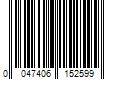 0 047406 152599